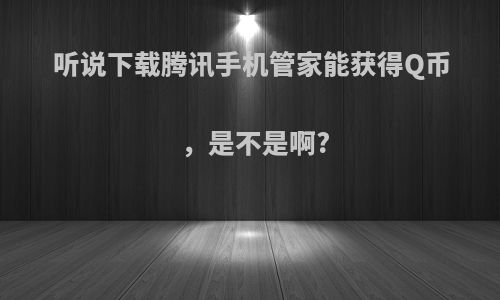 听说下载腾讯手机管家能获得Q币，是不是啊?